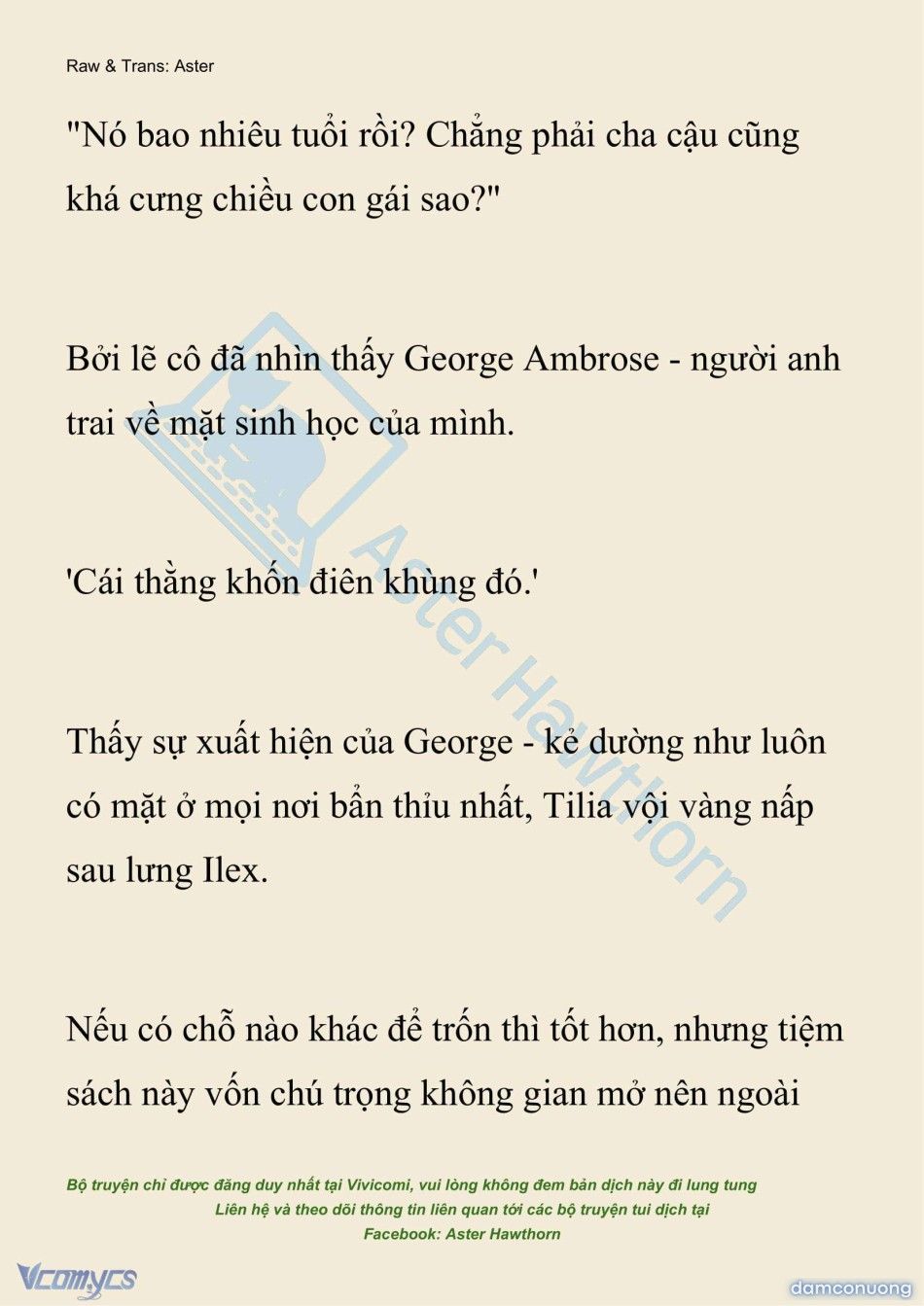 Raw & Trans: Aster

"Nó bao nhiêu tuổi rồi? Chẳng phải cha cậu cũng khá cưng chiều con gái sao?"

Bởi lẽ cô đã nhìn thấy George Ambrose - người anh trai về mặt sinh học của mình.

'Cái thằng khốn điên khùng đó.'

Thấy sự xuất hiện của George - kẻ dường như luôn có mặt ở mọi nơi bẩn thỉu nhất, Tilia vội vàng nấp sau lưng Ilex.

Nếu có chỗ nào khác để trốn thì tốt hơn, nhưng tiệm sách này vốn chú trọng không gian mở nên ngoài

Aster Hawthorn

Bộ truyện chỉ được đăng duy nhất tại Vivicomi, vui lòng không đem bản dịch này đi lung tung
Liên hệ và theo dõi thông tin liên quan tới các bộ truyện tui dịch tại
Facebook: Aster Hawthorn

Vcomycs

damconuong